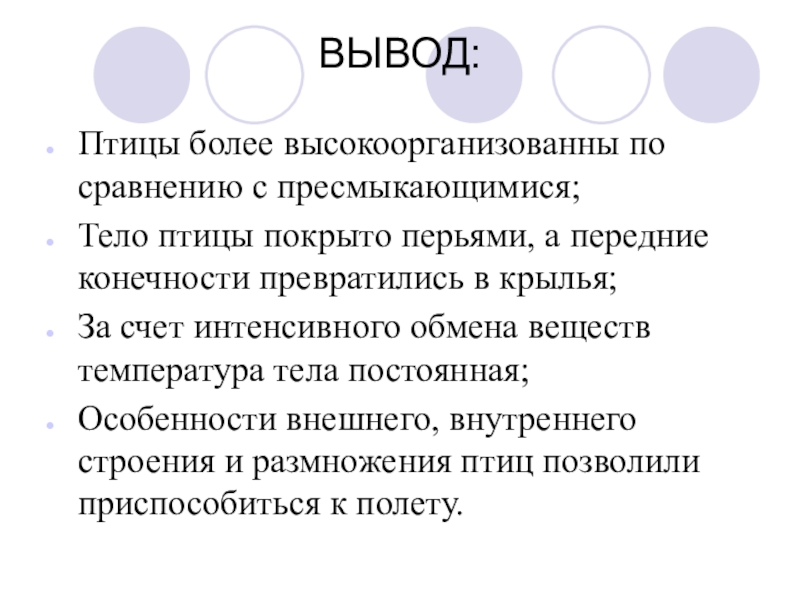 ВЫВОД:

• Птицы более высокоорганизованны по сравнению с пресмыкающимися;
• Тело птицы покрыто перьями, а передние конечности превратились в крылья;
• За счет интенсивного обмена веществ температура тела постоянная;
• Особенности внешнего, внутреннего строения и размножения птиц позволили приспособиться к полету.